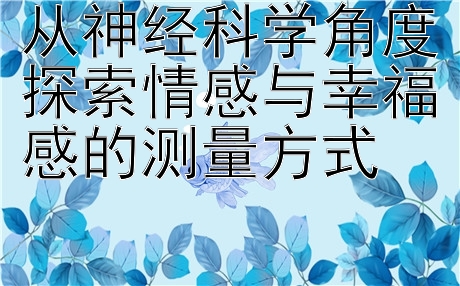 从神经科学角度探索情感与幸福感的测量方式